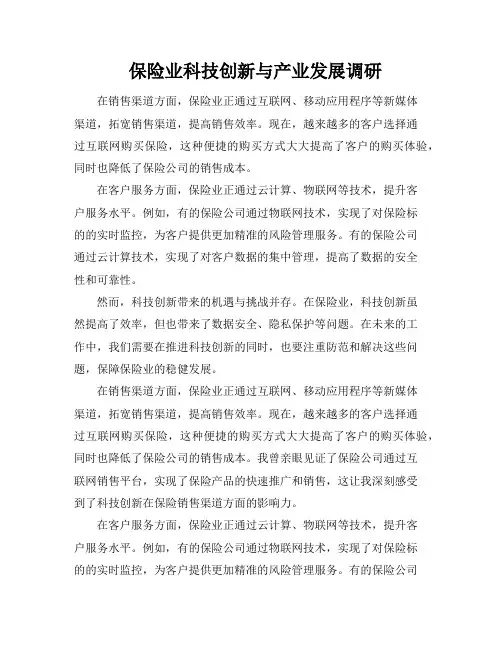 保险业科技创新与产业发展调研

在销售渠道方面，保险业正通过互联网、移动应用程序等新媒体渠道，拓宽销售渠道，提高销售效率。现在，越来越多的客户选择通过互联网购买保险，这种便捷的购买方式大大提高了客户的购买体验，同时也降低了保险公司的销售成本。

在客户服务方面，保险业正通过云计算、物联网等技术，提升客户服务水平。例如，有的保险公司通过物联网技术，实现了对保险标的的实时监控，为客户提供更加精准的风险管理服务。有的保险公司通过云计算技术，实现了对客户数据的集中管理，提高了数据的安全性和可靠性。

然而，科技创新带来的机遇与挑战并存。在保险业，科技创新虽然提高了效率，但也带来了数据安全、隐私保护等问题。在未来的工作中，我们需要在推进科技创新的同时，也要注重防范和解决这些问题，保障保险业的稳健发展。

在销售渠道方面，保险业正通过互联网、移动应用程序等新媒体渠道，拓宽销售渠道，提高销售效率。现在，越来越多的客户选择通过互联网购买保险，这种便捷的购买方式大大提高了客户的购买体验，同时也降低了保险公司的销售成本。我曾亲眼见证了保险公司通过互联网销售平台，实现了保险产品的快速推广和销售，这让我深刻感受到了科技创新在保险销售渠道方面的影响力。

在客户服务方面，保险业正通过云计算、物联网等技术，提升客户服务水平。例如，有的保险公司通过物联网技术，实现了对保险标的的实时监控，为客户提供更加精准的风险管理服务。有的保险公司